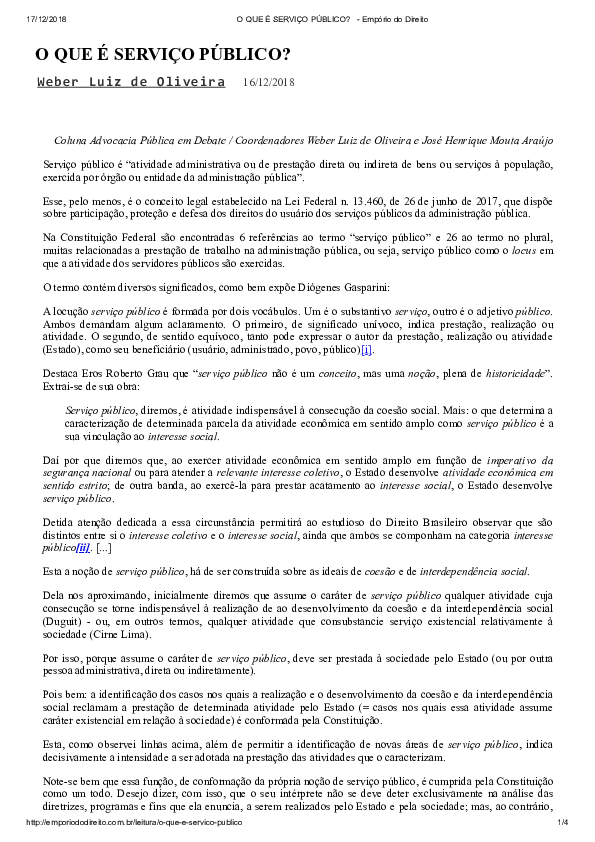 17/12/2018 O QUE É SERVIÇO PÚBLICO? - Empório do Direito

O QUE É SERVIÇO PÚBLICO?

Weber Luiz de Oliveira 16/12/2018

Coluna Advocacia Pública em Debate / Coordenadores Weber Luiz de Oliveira e José Henrique Mouta Araújo

Serviço público é "atividade administrativa ou de prestação direta ou indireta de bens ou serviços à população, exercida por órgão ou entidade da administração pública".

Esse, pelo menos, é o conceito legal estabelecido na Lei Federal n. 13.460, de 26 de junho de 2017, que dispõe sobre participação, proteção e defesa dos direitos do usuário dos serviços públicos da administração pública.

Na Constituição Federal são encontradas 6 referências ao termo "serviço público" e 26 ao termo no plural, muitas relacionadas a prestação de trabalho na administração pública, ou seja, serviço público como o locus em que a atividade dos servidores públicos são exercidas.

O termo contém diversos significados, como bem expõe Diógenes Gasparini:

A locução serviço público é formada por dois vocábulos. Um é o substantivo serviço, outro é o adjetivo público. Ambos demandam algum aclaramento. O primeiro, de significado unívoco, indica prestação, realização ou atividade. O segundo, de sentido equívoco, tanto pode expressar o autor da prestação, realização ou atividade (Estado), como seu beneficiário (usuário, administrado, povo, público)[i].

Destaca Eros Roberto Grau que "serviço público não é um conceito, mas uma noção, plena de historicidade". Extrai-se de sua obra:

Serviço público, diremos, é atividade indispensável à consecução da coesão social. Mais: o que determina a caracterização de determinada parcela da atividade econômica em sentido amplo como serviço público é a sua vinculação ao interesse social.

Daí por que diremos que, ao exercer atividade econômica em sentido amplo em função de imperativo da segurança nacional ou para atender a relevante interesse coletivo, o Estado desenvolve atividade econômica em sentido estrito; de outra banda, ao exercê-la para prestar acatamento ao interesse social, o Estado desenvolve serviço público.

Detida atenção dedicada a essa circunstância permitirá ao estudioso do Direito Brasileiro observar que são distintos entre si o interesse coletivo e o interesse social, ainda que ambos se componham na categoria interesse público[ii]. [...]

Esta a noção de serviço público, há de ser construída sobre as ideais de coesão e de interdependência social.

Dela nos aproximando, inicialmente diremos que assume o caráter de serviço público qualquer atividade cuja consecução se torne indispensável à realização de ao desenvolvimento da coesão e da interdependência social (Duguit) - ou, em outros termos, qualquer atividade que consubstancie serviço existencial relativamente à sociedade (Cirne Lima).

Por isso, porque assume o caráter de serviço público, deve ser prestada à sociedade pelo Estado (ou por outra pessoa administrativa, direta ou indiretamente).

Pois bem: a identificação dos casos nos quais a realização e o desenvolvimento da coesão e da interdependência social reclamam a prestação de determinada atividade pelo Estado (= casos nos quais essa atividade assume caráter existencial em relação à sociedade) é conformada pela Constituição.

Esta, como observei linhas acima, além de permitir a identificação de novas áreas de serviço público, indica decisivamente a intensidade a ser adotada na prestação das atividades que o caracterizam.

Note-se bem que essa função, de conformação da própria noção de serviço público, é cumprida pela Constituição como um todo. Desejo dizer, com isso, que o seu intérprete não se deve deter exclusivamente na análise das diretrizes, programas e fins que ela enuncia, a serem realizados pelo Estado e pela sociedade; mas, ao contrário,

http://emporiododireito.com.br/leitura/o-que-e-servico-publico 1/4